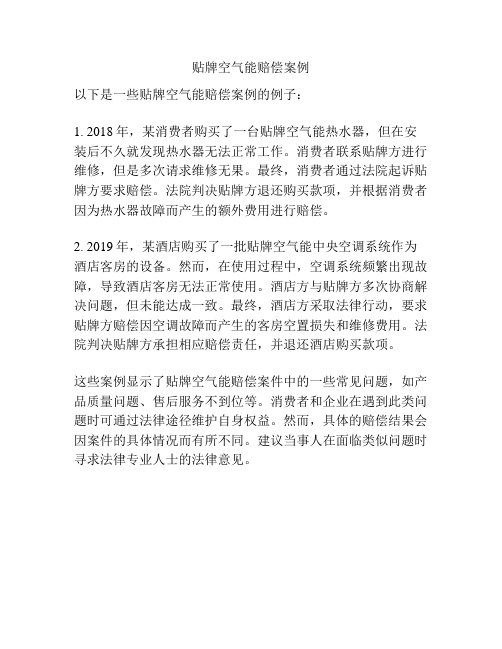 贴牌空气能赔偿案例

以下是一些贴牌空气能赔偿案例的例子：

1. 2018 年，某消费者购买了一台贴牌空气能热水器，但在安装后不久就发现热水器无法正常工作。消费者联系贴牌方进行维修，但是多次请求维修无果。最终，消费者通过法院起诉贴牌方要求赔偿。法院判决贴牌方退还购买款项，并根据消费者因为热水器故障而产生的额外费用进行赔偿。

2. 2019 年，某酒店购买了一批贴牌空气能中央空调系统作为酒店客房的设备。然而，在使用过程中，空调系统频繁出现故障，导致酒店客房无法正常使用。酒店方与贴牌方多次协商解决问题，但未能达成一致。最终，酒店方采取法律行动，要求贴牌方赔偿因空调故障而产生的客房空置损失和维修费用。法院判决贴牌方承担相应赔偿责任，并退还酒店购买款项。

这些案例显示了贴牌空气能赔偿案件中的一些常见问题，如产品质量问题、售后服务不到位等。消费者和企业在遇到此类问题时可通过法律途径维护自身权益。然而，具体的赔偿结果会因案件的具体情况而有所不同。建议当事人在面临类似问题时寻求法律专业人士的法律意见。